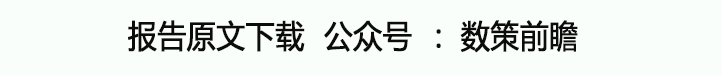 报告原文下载 公众号 ： 数策前瞻